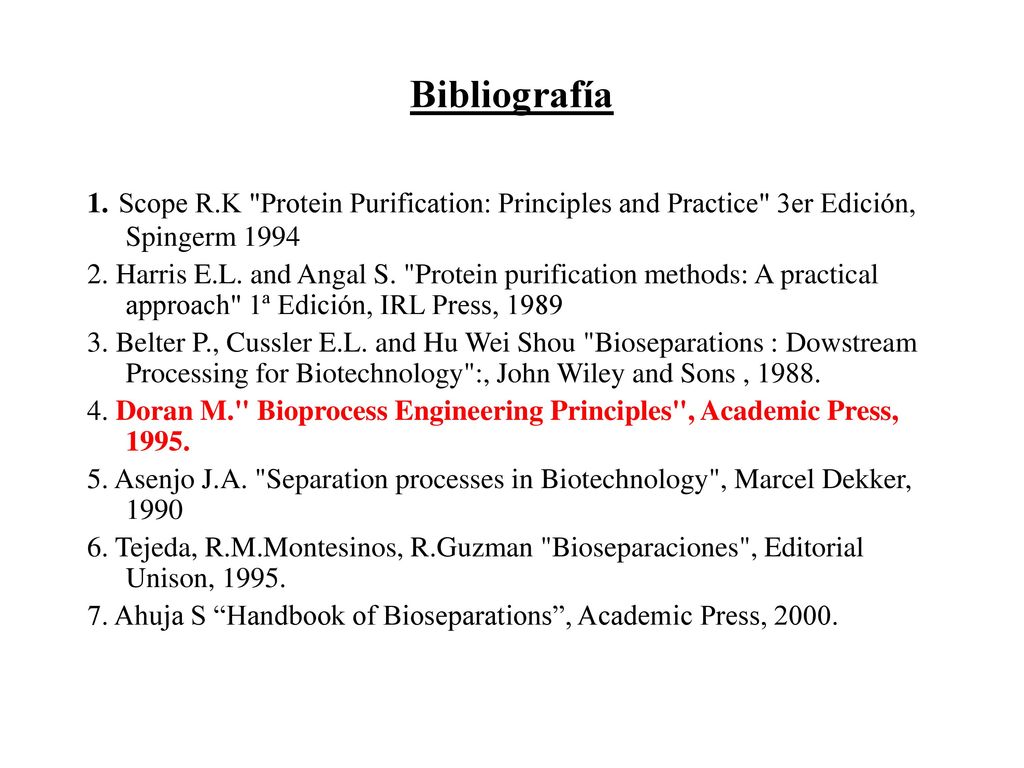 Bibliografía

1. Scope R.K "Protein Purification: Principles and Practice" 3er Edición, Spingerm 1994

2. Harris E.L. and Angal S. "Protein purification methods: A practical approach" 1ª Edición, IRL Press, 1989

3. Belter P., Cussler E.L. and Hu Wei Shou "Bioseparations : Dowstream Processing for Biotechnology":, John Wiley and Sons , 1988.

4. Doran M." Bioprocess Engineering Principles", Academic Press, 1995.

5. Asenjo J.A. "Separation processes in Biotechnology", Marcel Dekker, 1990

6. Tejeda, R.M.Montesinos, R.Guzman "Bioseparaciones", Editorial Unison, 1995.

7. Ahuja S “Handbook of Bioseparations”, Academic Press, 2000.